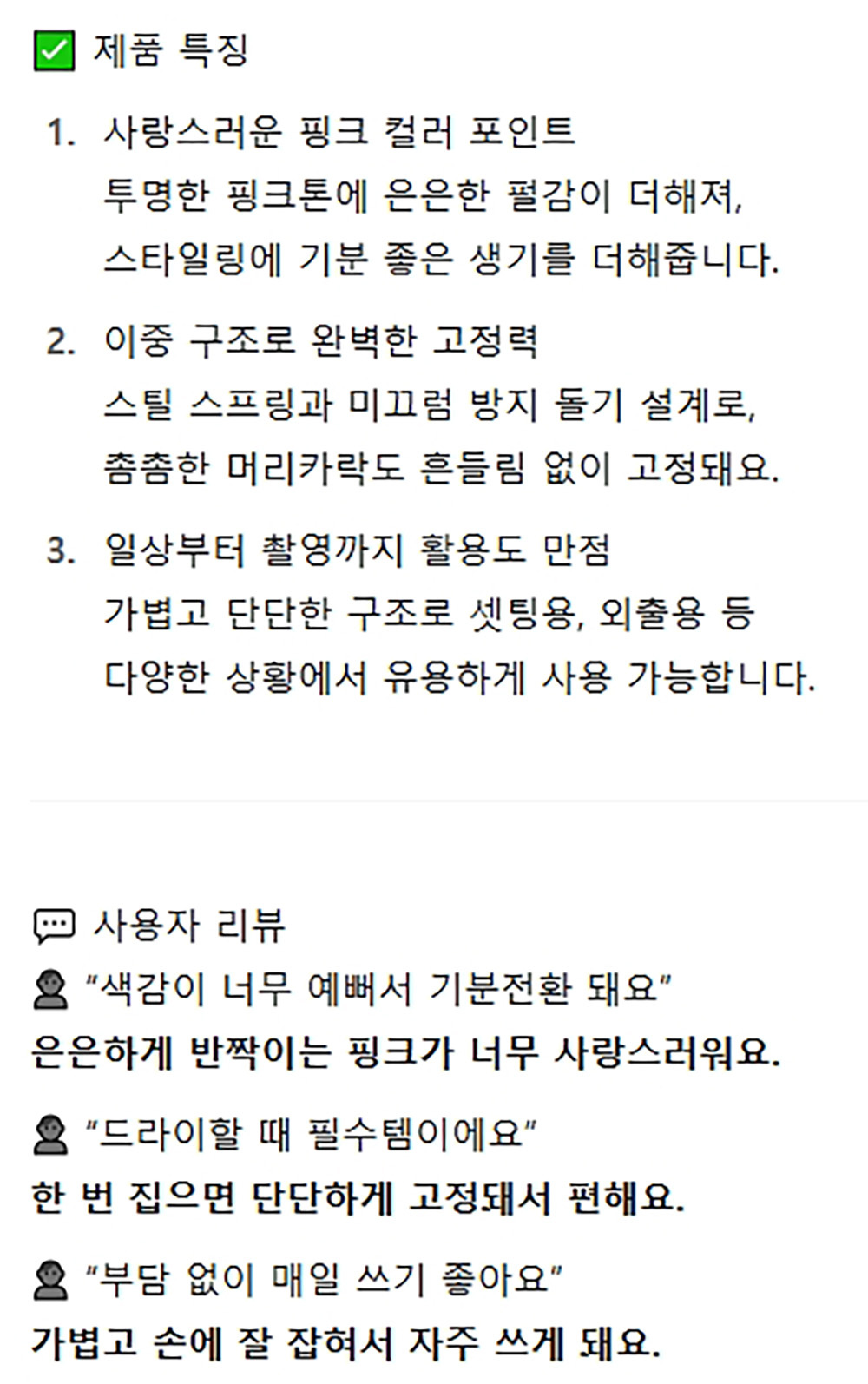 ☑ 제품 특징

1. 사랑스러운 핑크 컬러 포인트
투명한 핑크톤에 은은한 펄감이 더해져, 스타일링에 기분 좋은 생기를 더해줍니다.

2. 이중 구조로 완벽한 고정력
스틸 스프링과 미끄럼 방지 돌기 설계로, 촘촘한 머리카락도 흔들림 없이 고정돼요.

3. 일상부터 촬영까지 활용도 만점
가볍고 단단한 구조로 셋팅용, 외출용 등 다양한 상황에서 유용하게 사용 가능합니다.

사용자 리뷰
"색감이 너무 예뻐서 기분전환 돼요"
은은하게 반짝이는 핑크가 너무 사랑스러워요.

"드라이할 때 필수템이에요"
한 번 집으면 단단하게 고정돼서 편해요.

"부담 없이 매일 쓰기 좋아요"
가볍고 손에 잘 잡혀서 자주 쓰게 돼요.